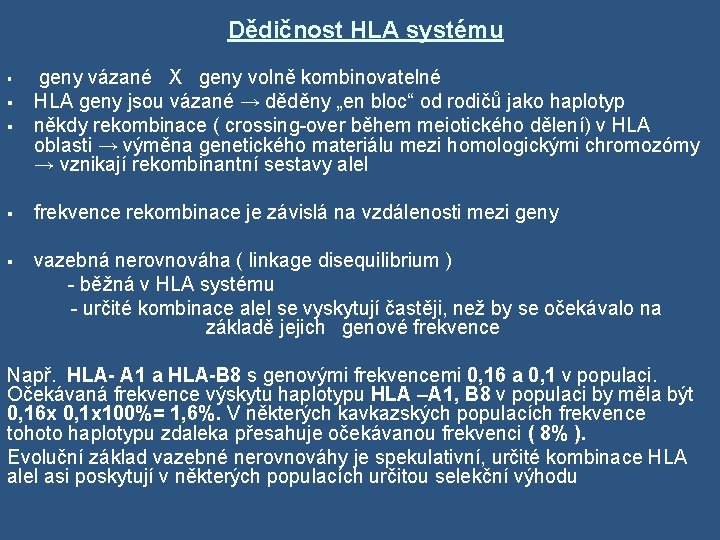 Dědičnost HLA systému

▪ geny vázané X geny volně kombinovatelné
▪ HLA geny jsou vázané → děděny „en bloc“ od rodičů jako haplotyp
▪ někdy rekombinace ( crossing-over během meiotického dělení) v HLA oblasti → výměna genetického materiálu mezi homologickými chromozómy → vznikají rekombinantní sestavy alel

▪ frekvence rekombinace je závislá na vzdálenosti mezi geny

▪ vazebná nerovnováha ( linkage disequilibrium )
- běžná v HLA systému
- určité kombinace alel se vyskytují častěji, než by se očekávalo na základě jejich genové frekvence

Např. HLA- A1 a HLA-B8 s genovými frekvencemi 0,16 a 0,1 v populaci. Očekávaná frekvence výskytu haplotypu HLA –A1, B8 v populaci by měla být 0,16x 0,1x100%= 1,6%. V některých kavkazských populacích frekvence tohoto haplotypu zdaleka přesahuje očekávanou frekvenci ( 8% ).

Evoluční základ vazebné nerovnováhy je spekulativní, určité kombinace HLA alel asi poskytují v některých populacích určitou selekční výhodu